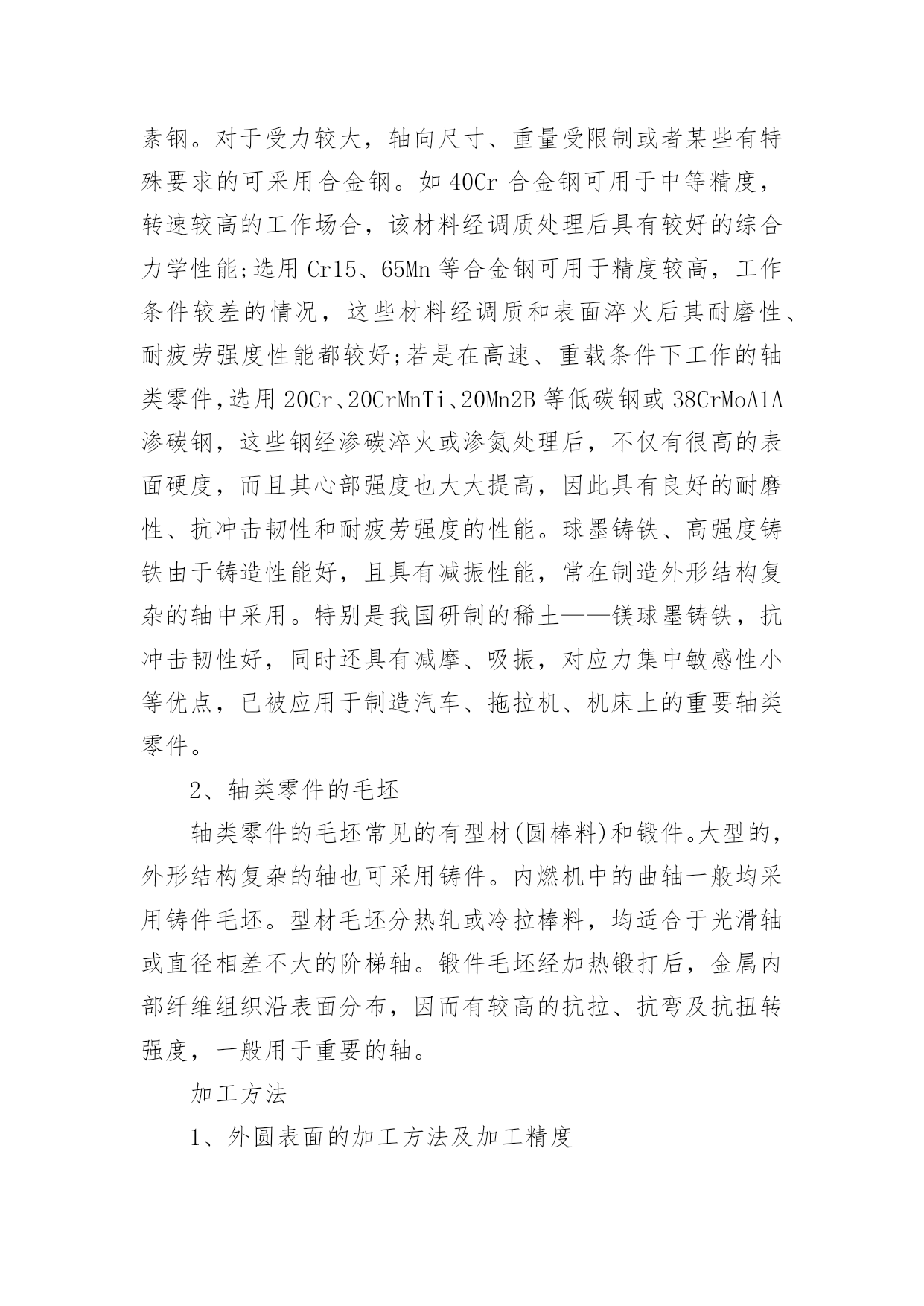 素钢。对于受力较大，轴向尺寸、重量受限制或者某些有特殊要求的可采用合金钢。如 40Cr 合金钢可用于中等精度，转速较高的工作场合，该材料经调质处理后具有较好的综合力学性能;选用 Cr15、65Mn 等合金钢可用于精度较高，工作条件较差的情况，这些材料经调质和表面淬火后其耐磨性、耐疲劳强度性能都较好;若是在高速、重载条件下工作的轴类零件，选用 20Cr、20CrMnTi、20Mn2B 等低碳钢或 38CrMoA1A 渗碳钢，这些钢经渗碳淬火或渗氮处理后，不仅有很高的表面硬度，而且其心部强度也大大提高，因此具有良好的耐磨性、抗冲击韧性和耐疲劳强度的性能。球墨铸铁、高强度铸铁由于铸造性能好，且具有减振性能，常在制造外形结构复杂的轴中采用。特别是我国研制的稀土——镁球墨铸铁，抗冲击韧性好，同时还具有减摩、吸振，对应力集中敏感性小等优点，已被应用于制造汽车、拖拉机、机床上的重要轴类零件。

2、轴类零件的毛坯

轴类零件的毛坯常见的有型材(圆棒料)和锻件。大型的，外形结构复杂的轴也可采用铸件。内燃机中的曲轴一般均采用铸件毛坯。型材毛坯分热轧或冷拉棒料，均适合于光滑轴或直径相差不大的阶梯轴。锻件毛坯经加热锻打后，金属内部纤维组织沿表面分布，因而有较高的抗拉、抗弯及抗扭转强度，一般用于重要的轴。

加工方法

1、外圆表面的加工方法及加工精度